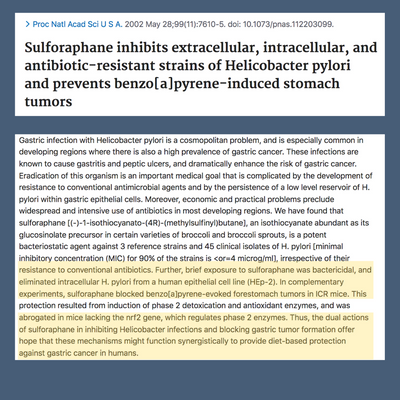 > Proc Natl Acad Sci U S A. 2002 May 28;99(11):7610-5. doi: 10.1073/pnas.112203099.

Sulforaphane inhibits extracellular, intracellular, and antibiotic-resistant strains of Helicobacter pylori and prevents benzo[a]pyrene-induced stomach tumors

Gastric infection with Helicobacter pylori is a cosmopolitan problem, and is especially common in developing regions where there is also a high prevalence of gastric cancer. These infections are known to cause gastritis and peptic ulcers, and dramatically enhance the risk of gastric cancer. Eradication of this organism is an important medical goal that is complicated by the development of resistance to conventional antimicrobial agents and by the persistence of a low level reservoir of H. pylori within gastric epithelial cells. Moreover, economic and practical problems preclude widespread and intensive use of antibiotics in most developing regions. We have found that sulforaphane [(-)-1-isothiocyanato-(4R)-(methylsulfinyl)butane], an isothiocyanate abundant as its glucosinolate precursor in certain varieties of broccoli and broccoli sprouts, is a potent bacteriostatic agent against 3 reference strains and 45 clinical isolates of H. pylori [minimal inhibitory concentration (MIC) for 90% of the strains is <or=4 microg/ml], irrespective of their resistance to conventional antibiotics. Further, brief exposure to sulforaphane was bactericidal, and eliminated intracellular H. pylori from a human epithelial cell line (HEp-2). In complementary experiments, sulforaphane blocked benzo[a]pyrene-evoked forestomach tumors in ICR mice. This protection resulted from induction of phase 2 detoxication and antioxidant enzymes, and was abrogated in mice lacking the nrf2 gene, which regulates phase 2 enzymes. Thus, the dual actions of sulforaphane in inhibiting Helicobacter infections and blocking gastric tumor formation offer hope that these mechanisms might function synergistically to provide diet-based protection against gastric cancer in humans.